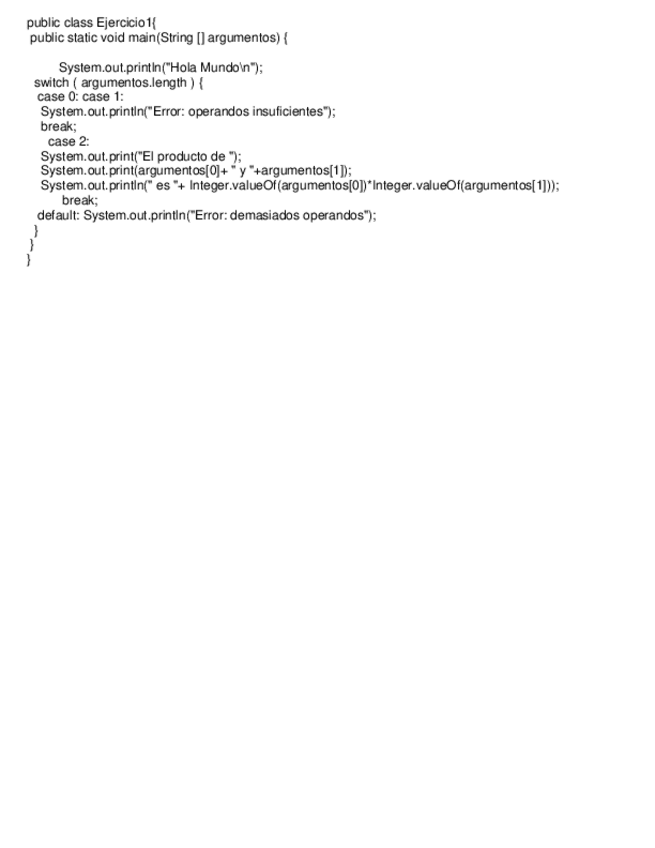 public class Ejercicio1{
 public static void main(String [] argumentos) {

        System.out.println("Hola Mundo\n");
  switch ( argumentos.length ) {
   case 0: case 1:
    System.out.println("Error: operandos insuficientes");
    break;
     case 2:
    System.out.print("El producto de ");
    System.out.print(argumentos[0]+ " y "+argumentos[1]);
    System.out.println(" es "+ Integer.valueOf(argumentos[0])*Integer.valueOf(argumentos[1]));
          break;
   default: System.out.println("Error: demasiados operandos");
  }
 }
}